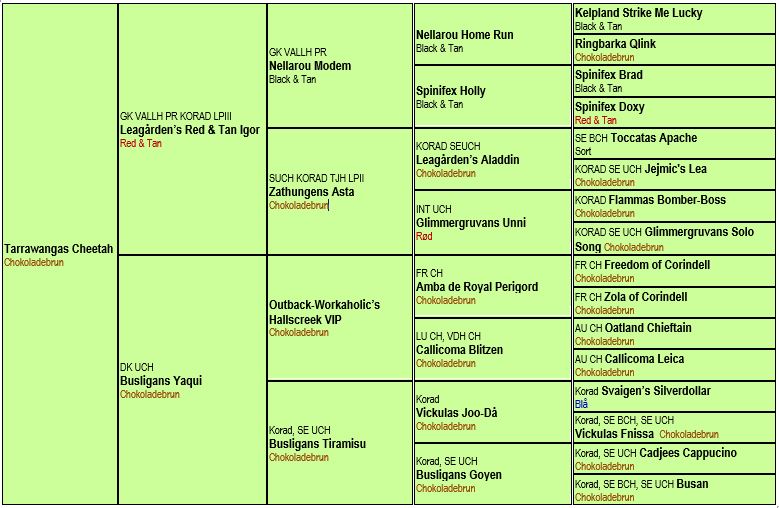 Tarrawangas Cheetah
Chokoladebrun

GK VALLH PR KORAD LPIII
Leagården's Red & Tan Igor
Red & Tan

DK UCH
Busligans Yaqui
Chokoladebrun

GK VALLH PR
Nellarou Modem
Black & Tan

SUCH KORAD TJH LPII
Zathungens Asta
Chokoladebrun

Outback-Workaholic's Hallscreek VIP
Chokoladebrun

Korad, SE UCH
Busligans Tiramisu
Chokoladebrun

Nellarou Home Run
Black & Tan

Spinifex Holly
Black & Tan

KORAD SEUCH
Leagården's Aladdin
Chokoladebrun

INT UCH
Glimmergruvans Unni
Rød

FR CH
Amba de Royal Perigord
Chokoladebrun

LU CH, VDH CH
Callicoma Blitzen
Chokoladebrun

Korad
Vickulas Joo-Då
Chokoladebrun

Korad, SE UCH
Busligans Goyen
Chokoladebrun

Kelpland Strike Me Lucky
Black & Tan

Ringbarka Qlink
Chokoladebrun

Spinifex Brad
Black & Tan

Spinifex Doxy
Red & Tan

SE BCH Toccatas Apache
Sort

KORAD SE UCH Jejmic's Lea
Chokoladebrun

KORAD Flammas Bomber-Boss
Chokoladebrun

KORAD SE UCH Glimmergruvans Solo Song Chokoladebrun

FR CH Freedom of Corindell
Chokoladebrun

FR CH Zola of Corindell
Chokoladebrun

AU CH Oatland Chieftain
Chokoladebrun

AU CH Callicoma Leica
Chokoladebrun

Korad Svaigen's Silverdollar
Blå

Korad, SE BCH, SE UCH
Vickulas Fnissa Chokoladebrun

Korad, SE UCH Cadjees Cappucino
Chokoladebrun

Korad, SE BCH, SE UCH Busan
Chokoladebrun